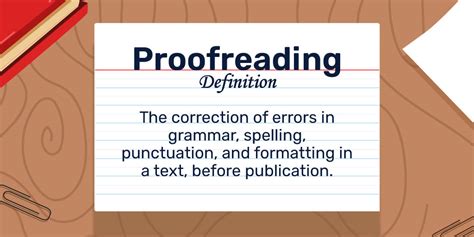 Proofreading
Definition

The correction of errors in grammar, spelling, punctuation, and formatting in a text, before publication.